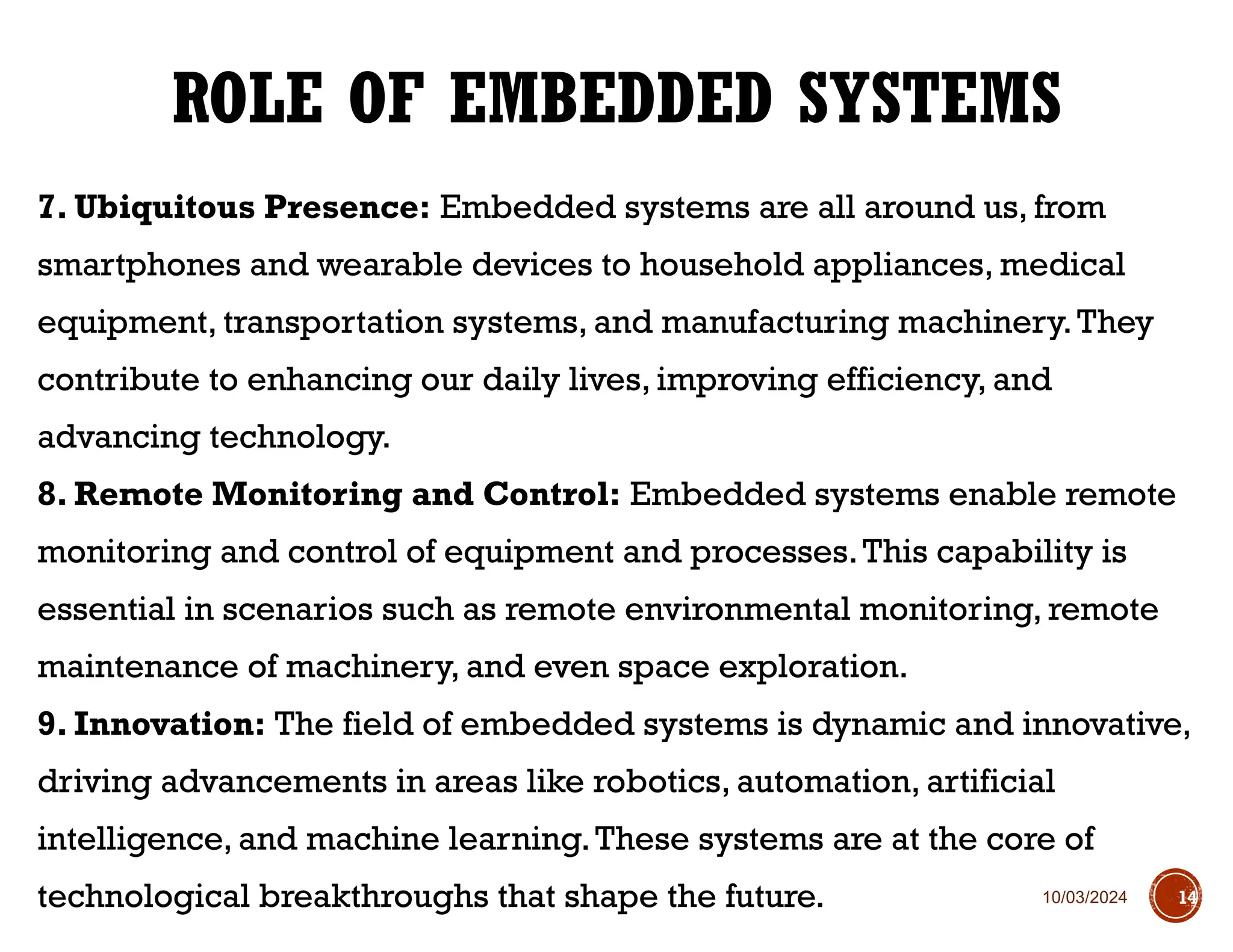 ROLE OF EMBEDDED SYSTEMS

7. Ubiquitous Presence: Embedded systems are all around us, from smartphones and wearable devices to household appliances, medical equipment, transportation systems, and manufacturing machinery. They contribute to enhancing our daily lives, improving efficiency, and advancing technology.

8. Remote Monitoring and Control: Embedded systems enable remote monitoring and control of equipment and processes. This capability is essential in scenarios such as remote environmental monitoring, remote maintenance of machinery, and even space exploration.

9. Innovation: The field of embedded systems is dynamic and innovative, driving advancements in areas like robotics, automation, artificial intelligence, and machine learning. These systems are at the core of technological breakthroughs that shape the future.

10/03/2024

14